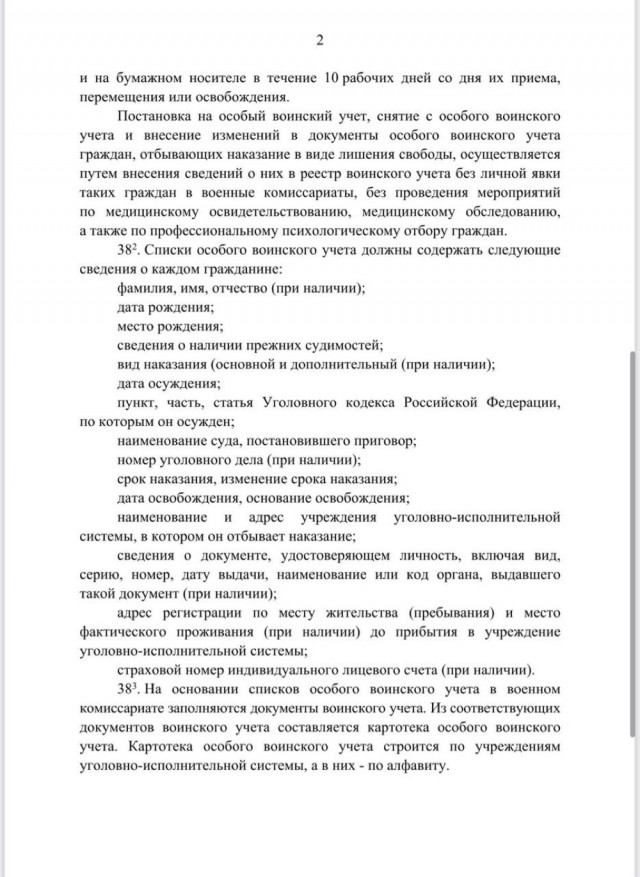 2

и на бумажном носителе в течение 10 рабочих дней со дня их приема, перемещения или освобождения.

Постановка на особый воинский учет, снятие с особого воинского учета и внесение изменений в документы особого воинского учета граждан, отбывающих наказание в виде лишения свободы, осуществляется путем внесения сведений о них в реестр воинского учета без личной явки таких граждан в военные комиссариаты, без проведения мероприятий по медицинскому освидетельствованию, медицинскому обследованию, а также по профессиональному психологическому отбору граждан.

$38^2$. Списки особого воинского учета должны содержать следующие сведения о каждом гражданине:

фамилия, имя, отчество (при наличии);

дата рождения;

место рождения;

сведения о наличии прежних судимостей;

вид наказания (основной и дополнительный (при наличии);

дата осуждения;

пункт, часть, статья Уголовного кодекса Российской Федерации, по которым он осужден;

наименование суда, постановившего приговор;

номер уголовного дела (при наличии);

срок наказания, изменение срока наказания;

дата освобождения, основание освобождения;

наименование и адрес учреждения уголовно-исполнительной системы, в котором он отбывает наказание;

сведения о документе, удостоверяющем личность, включая вид, серию, номер, дату выдачи, наименование или код органа, выдавшего такой документ (при наличии);

адрес регистрации по месту жительства (пребывания) и место фактического проживания (при наличии) до прибытия в учреждение уголовно-исполнительной системы;

страховой номер индивидуального лицевого счета (при наличии).

$38^3$. На основании списков особого воинского учета в военном комиссариате заполняются документы воинского учета. Из соответствующих документов воинского учета составляется картотека особого воинского учета. Картотека особого воинского учета строится по учреждениям уголовно-исполнительной системы, а в них - по алфавиту.